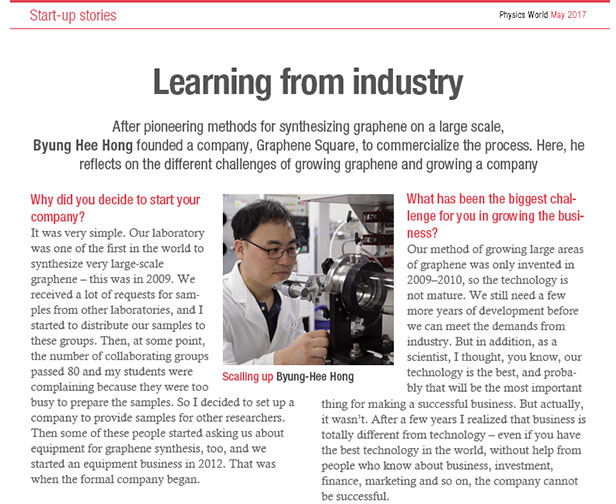 Start-up stories

Physics World May 2017

Learning from industry

After pioneering methods for synthesizing graphene on a large scale, Byung Hee Hong founded a company, Graphene Square, to commercialize the process. Here, he reflects on the different challenges of growing graphene and growing a company

Why did you decide to start your company?

It was very simple. Our laboratory was one of the first in the world to synthesize very large-scale graphene – this was in 2009. We received a lot of requests for samples from other laboratories, and I started to distribute our samples to these groups. Then, at some point, the number of collaborating groups passed 80 and my students were complaining because they were too busy to prepare the samples. So I decided to set up a company to provide samples for other researchers. Then some of these people started asking us about equipment for graphene synthesis, too, and we started an equipment business in 2012. That was when the formal company began.

Scaling up Byung-Hee Hong

What has been the biggest challenge for you in growing the business?

Our method of growing large areas of graphene was only invented in 2009–2010, so the technology is not mature. We still need a few more years of development before we can meet the demands from industry. But in addition, as a scientist, I thought, you know, our technology is the best, and probably that will be the most important thing for making a successful business. But actually, it wasn't. After a few years I realized that business is totally different from technology – even if you have the best technology in the world, without help from people who know about business, investment, finance, marketing and so on, the company cannot be successful.